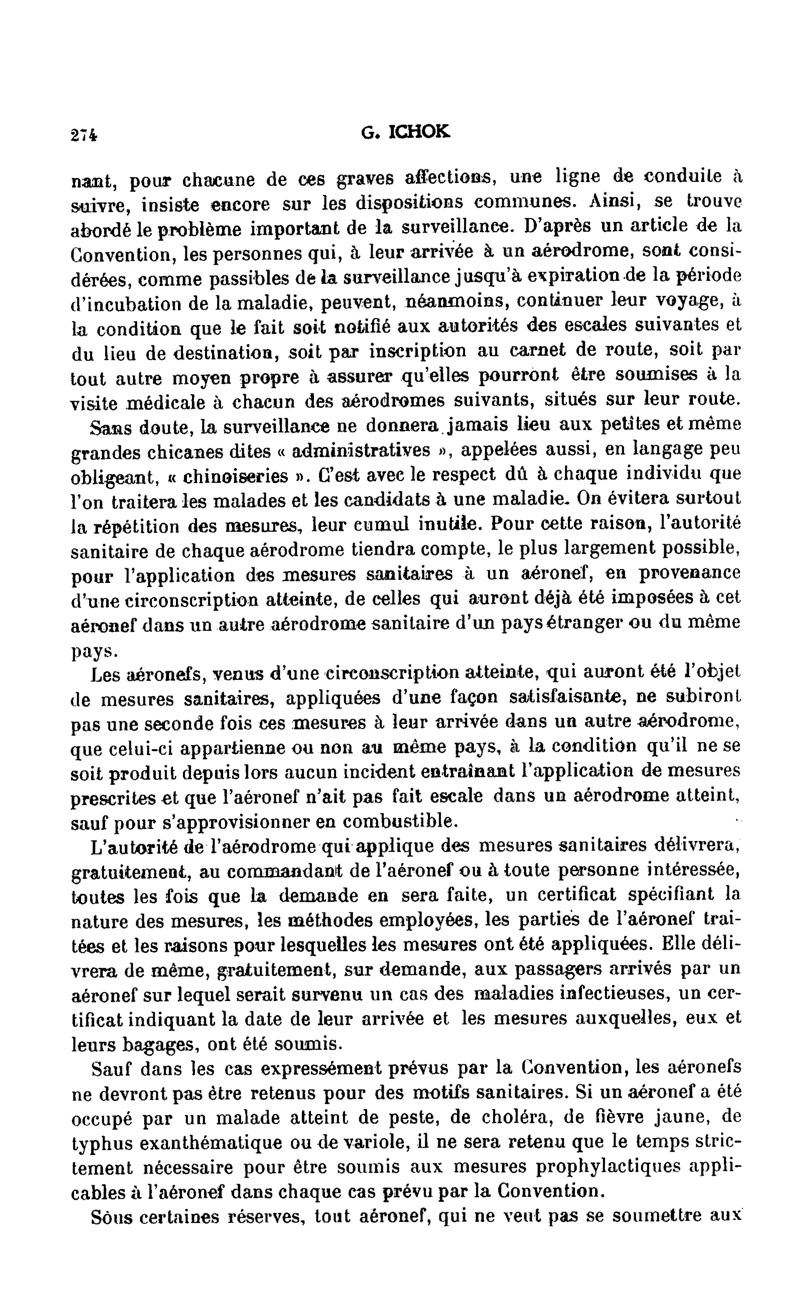 274 G. ICHOK

nant, pour chacune de ces graves affections, une ligne de conduite à suivre, insiste encore sur les dispositions communes. Ainsi, se trouve abordé le problème important de la surveillance. D'après un article de la Convention, les personnes qui, à leur arrivée à un aérodrome, sont considérées, comme passibles de la surveillance jusqu'à expiration de la période d'incubation de la maladie, peuvent, néanmoins, continuer leur voyage, à la condition que le fait soit notifié aux autorités des escales suivantes et du lieu de destination, soit par inscription au carnet de route, soit par tout autre moyen propre à assurer qu'elles pourront être soumises à la visite médicale à chacun des aérodromes suivants, situés sur leur route.

Sans doute, la surveillance ne donnera jamais lieu aux petites et même grandes chicanes dites « administratives », appelées aussi, en langage peu obligeant, « chinoiseries ». C'est avec le respect dû à chaque individu que l'on traitera les malades et les candidats à une maladie. On évitera surtout la répétition des mesures, leur cumul inutile. Pour cette raison, l'autorité sanitaire de chaque aérodrome tiendra compte, le plus largement possible, pour l'application des mesures sanitaires à un aéronef, en provenance d'une circonscription atteinte, de celles qui auront déjà été imposées à cet aéronef dans un autre aérodrome sanitaire d'un pays étranger ou du même pays.

Les aéronefs, venus d'une circonscription atteinte, qui auront été l'objet de mesures sanitaires, appliquées d'une façon satisfaisante, ne subiront pas une seconde fois ces mesures à leur arrivée dans un autre aérodrome, que celui-ci appartienne ou non au même pays, à la condition qu'il ne se soit produit depuis lors aucun incident entraînant l'application de mesures prescrites et que l'aéronef n'ait pas fait escale dans un aérodrome atteint, sauf pour s'approvisionner en combustible.

L'autorité de l'aérodrome qui applique des mesures sanitaires délivrera, gratuitement, au commandant de l'aéronef ou à toute personne intéressée, toutes les fois que la demande en sera faite, un certificat spécifiant la nature des mesures, les méthodes employées, les parties de l'aéronef traitées et les raisons pour lesquelles les mesures ont été appliquées. Elle délivrera de même, gratuitement, sur demande, aux passagers arrivés par un aéronef sur lequel serait survenu un cas des maladies infectieuses, un certificat indiquant la date de leur arrivée et les mesures auxquelles, eux et leurs bagages, ont été soumis.

Sauf dans les cas expressément prévus par la Convention, les aéronefs ne devront pas être retenus pour des motifs sanitaires. Si un aéronef a été occupé par un malade atteint de peste, de choléra, de fièvre jaune, de typhus exanthématique ou de variole, il ne sera retenu que le temps strictement nécessaire pour être soumis aux mesures prophylactiques applicables à l'aéronef dans chaque cas prévu par la Convention.

Sous certaines réserves, tout aéronef, qui ne veut pas se soumettre aux